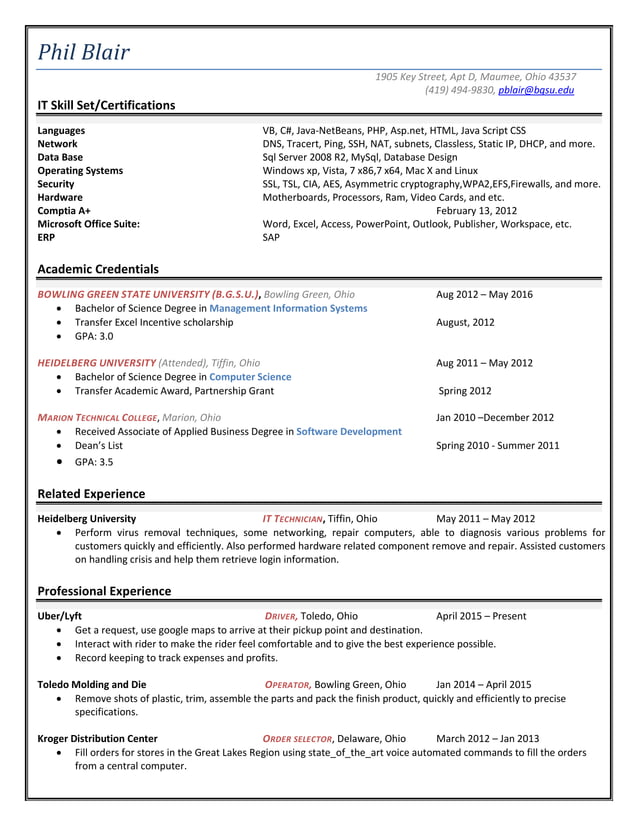 Phil Blair

1905 Key Street, Apt D, Maumee, Ohio 43537
(419) 494-9830, pblair@bgsu.edu

IT Skill Set/Certifications

| | |
|---|---|
| Languages | VB, C#, Java-NetBeans, PHP, Asp.net, HTML, Java Script CSS |
| Network | DNS, Tracert, Ping, SSH, NAT, subnets, Classless, Static IP, DHCP, and more. |
| Data Base | Sql Server 2008 R2, MySql, Database Design |
| Operating Systems | Windows xp, Vista, 7 x86,7 x64, Mac X and Linux |
| Security | SSL, TSL, CIA, AES, Asymmetric cryptography,WPA2,EFS,Firewalls, and more. |
| Hardware | Motherboards, Processors, Ram, Video Cards, and etc. |
| Comptia A+ | February 13, 2012 |
| Microsoft Office Suite: | Word, Excel, Access, PowerPoint, Outlook, Publisher, Workspace, etc. |
| ERP | SAP |

Academic Credentials

BOWLING GREEN STATE UNIVERSITY (B.G.S.U.), Bowling Green, Ohio Aug 2012 – May 2016
• Bachelor of Science Degree in Management Information Systems
• Transfer Excel Incentive scholarship August, 2012
• GPA: 3.0

HEIDELBERG UNIVERSITY (Attended), Tiffin, Ohio Aug 2011 – May 2012
• Bachelor of Science Degree in Computer Science
• Transfer Academic Award, Partnership Grant Spring 2012

MARION TECHNICAL COLLEGE, Marion, Ohio Jan 2010 –December 2012
• Received Associate of Applied Business Degree in Software Development
• Dean's List Spring 2010 - Summer 2011
• GPA: 3.5

Related Experience

Heidelberg University IT TECHNICIAN, Tiffin, Ohio May 2011 – May 2012
• Perform virus removal techniques, some networking, repair computers, able to diagnosis various problems for customers quickly and efficiently. Also performed hardware related component remove and repair. Assisted customers on handling crisis and help them retrieve login information.

Professional Experience

Uber/Lyft DRIVER, Toledo, Ohio April 2015 – Present
• Get a request, use google maps to arrive at their pickup point and destination.
• Interact with rider to make the rider feel comfortable and to give the best experience possible.
• Record keeping to track expenses and profits.

Toledo Molding and Die OPERATOR, Bowling Green, Ohio Jan 2014 – April 2015
• Remove shots of plastic, trim, assemble the parts and pack the finish product, quickly and efficiently to precise specifications.

Kroger Distribution Center ORDER SELECTOR, Delaware, Ohio March 2012 – Jan 2013
• Fill orders for stores in the Great Lakes Region using state_of_the_art voice automated commands to fill the orders from a central computer.